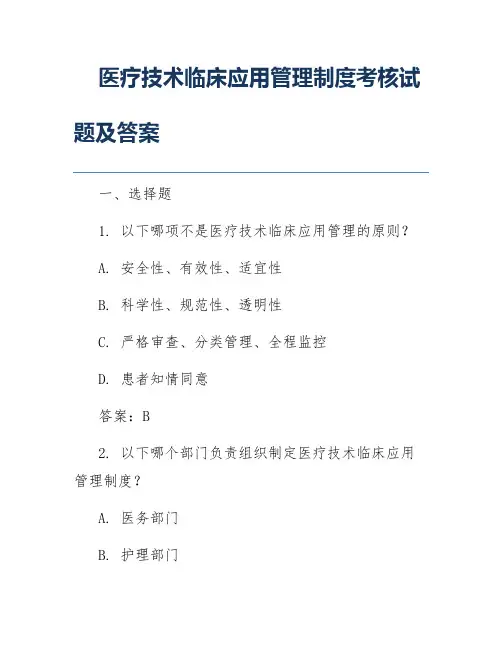 医疗技术临床应用管理制度考核试题及答案

一、选择题

1. 以下哪项不是医疗技术临床应用管理的原则？

A. 安全性、有效性、适宜性

B. 科学性、规范性、透明性

C. 严格审查、分类管理、全程监控

D. 患者知情同意

答案：B

2. 以下哪个部门负责组织制定医疗技术临床应用管理制度？

A. 医务部门

B. 护理部门